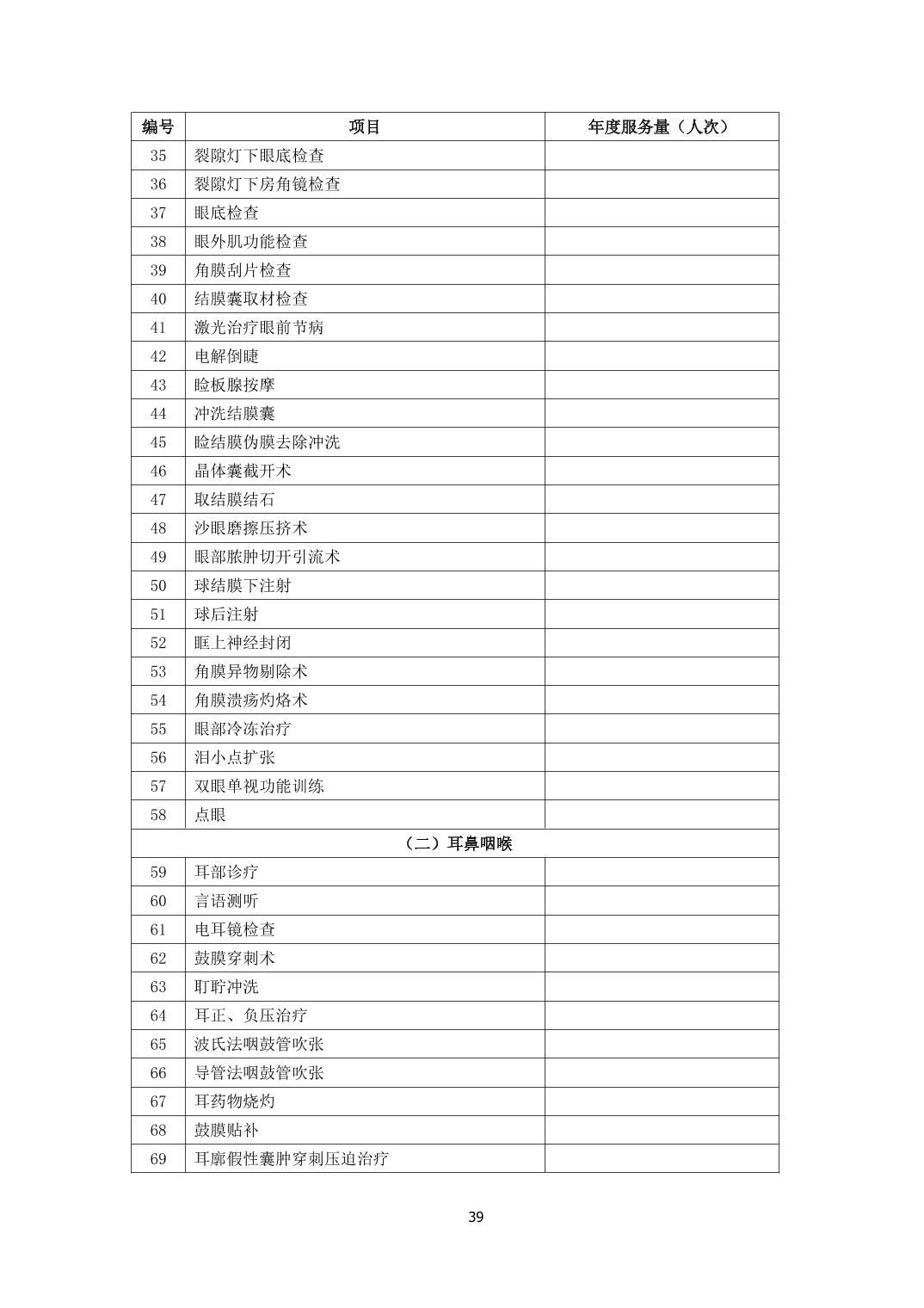 | 编号 | 项目 | 年度服务量（人次） |
|---|---|---|
| 35 | 裂隙灯下眼底检查 | |
| 36 | 裂隙灯下房角镜检查 | |
| 37 | 眼底检查 | |
| 38 | 眼外肌功能检查 | |
| 39 | 角膜刮片检查 | |
| 40 | 结膜囊取材检查 | |
| 41 | 激光治疗眼前节病 | |
| 42 | 电解倒睫 | |
| 43 | 睑板腺按摩 | |
| 44 | 冲洗结膜囊 | |
| 45 | 睑结膜伪膜去除冲洗 | |
| 46 | 晶体囊截开术 | |
| 47 | 取结膜结石 | |
| 48 | 沙眼磨擦压挤术 | |
| 49 | 眼部脓肿切开引流术 | |
| 50 | 球结膜下注射 | |
| 51 | 球后注射 | |
| 52 | 眶上神经封闭 | |
| 53 | 角膜异物剔除术 | |
| 54 | 角膜溃疡灼烙术 | |
| 55 | 眼部冷冻治疗 | |
| 56 | 泪小点扩张 | |
| 57 | 双眼单视功能训练 | |
| 58 | 点眼 | |
| （二）耳鼻咽喉 | | |
| 59 | 耳部诊疗 | |
| 60 | 言语测听 | |
| 61 | 电耳镜检查 | |
| 62 | 鼓膜穿刺术 | |
| 63 | 耵聍冲洗 | |
| 64 | 耳正、负压治疗 | |
| 65 | 波氏法咽鼓管吹张 | |
| 66 | 导管法咽鼓管吹张 | |
| 67 | 耳药物烧灼 | |
| 68 | 鼓膜贴补 | |
| 69 | 耳廓假性囊肿穿刺压迫治疗 | |

39